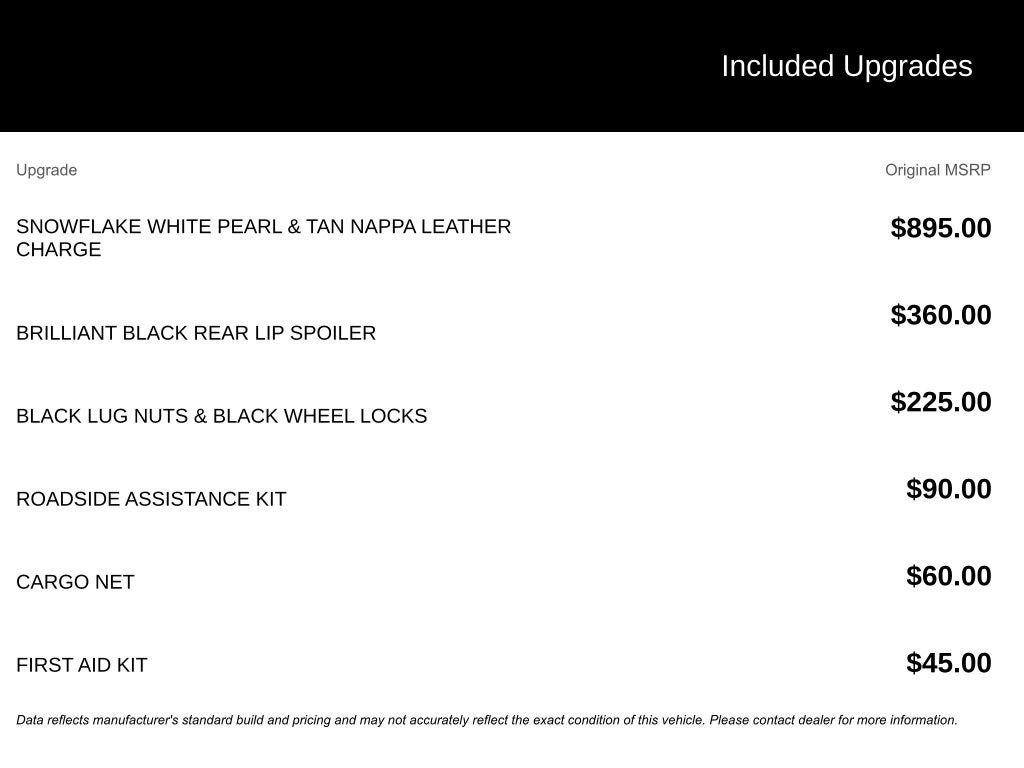 Included Upgrades

| Upgrade | Original MSRP |
|---|---|
| SNOWFLAKE WHITE PEARL & TAN NAPPA LEATHER CHARGE | $895.00 |
| BRILLIANT BLACK REAR LIP SPOILER | $360.00 |
| BLACK LUG NUTS & BLACK WHEEL LOCKS | $225.00 |
| ROADSIDE ASSISTANCE KIT | $90.00 |
| CARGO NET | $60.00 |
| FIRST AID KIT | $45.00 |

Data reflects manufacturer's standard build and pricing and may not accurately reflect the exact condition of this vehicle. Please contact dealer for more information.